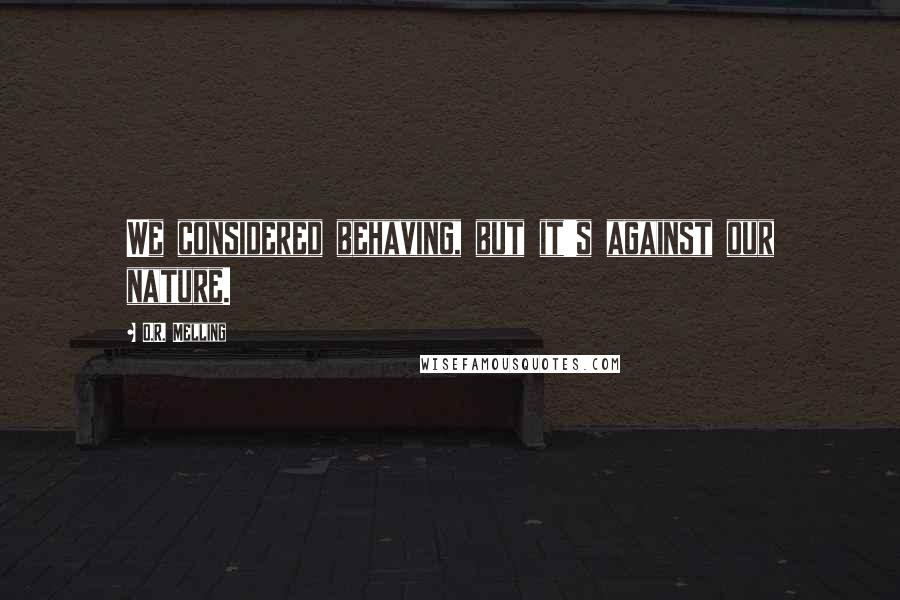 WE CONSIDERED BEHAVING, BUT IT'S AGAINST OUR NATURE.

O.R. MELLING

WISEFAMOUSQUOTES.COM